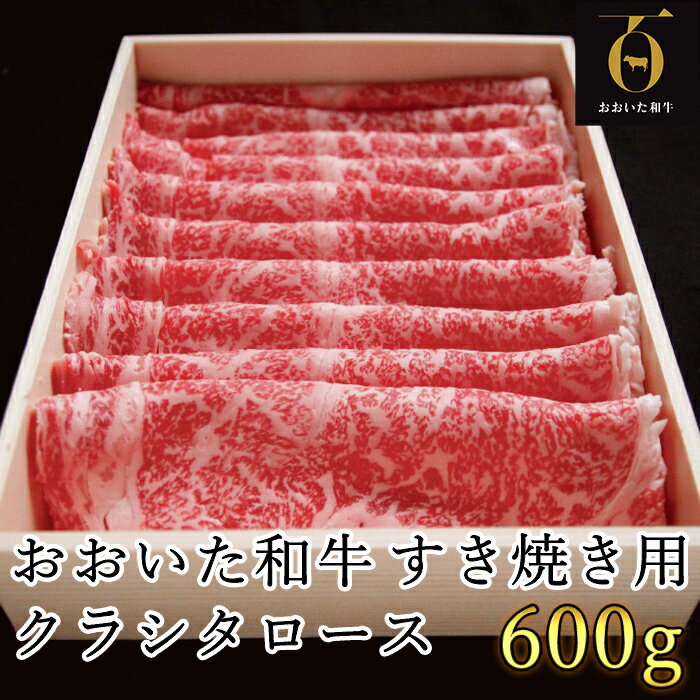 百
おおいた和牛

おおいた和牛 すき焼き用
クラシタロース 600g